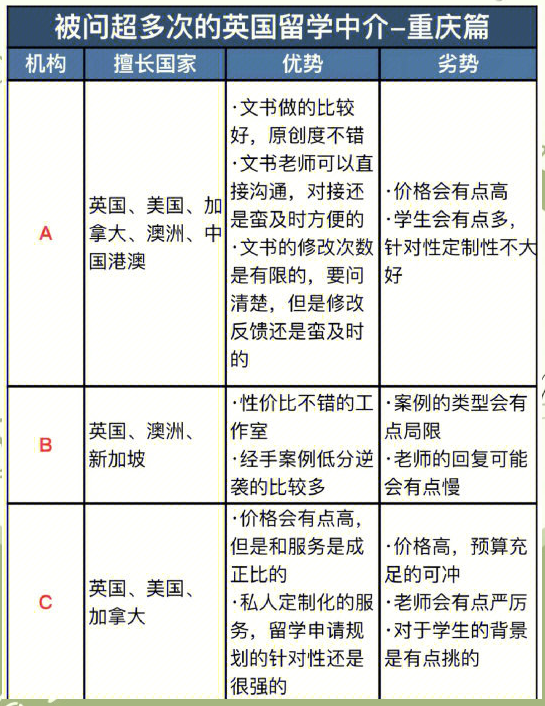 被问超多次的英国留学中介–重庆篇

| 机构 | 擅长国家 | 优势 | 劣势 |
|---|---|---|---|
| A | 英国、美国、加拿大、澳洲、中国港澳 | ·文书做的比较好，原创度不错 ·文书老师可以直接沟通，对接还是蛮及时方便的 ·文书的修改次数是有限的，要问清楚，但是修改反馈还是蛮及时的 | ·价格会有点高 ·学生会有点多，针对性定制性不大好 |
| B | 英国、澳洲、新加坡 | ·性价比不错的工作室 ·经手案例低分逆袭的比较多 | ·案例的类型会有点局限 ·老师的回复可能会有点慢 |
| C | 英国、美国、加拿大 | ·价格会有点高，但是和服务是成正比的 ·私人定制化的服务，留学申请规划的针对性还是很强的 | ·价格高，预算充足的可冲 ·老师会有点严厉 ·对于学生的背景是有点挑的 |